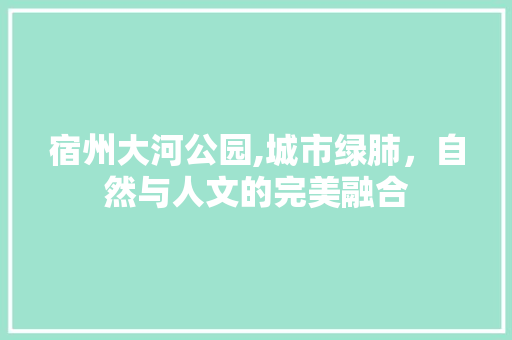 宿州大河公园,城市绿肺，自然与人文的完美融合